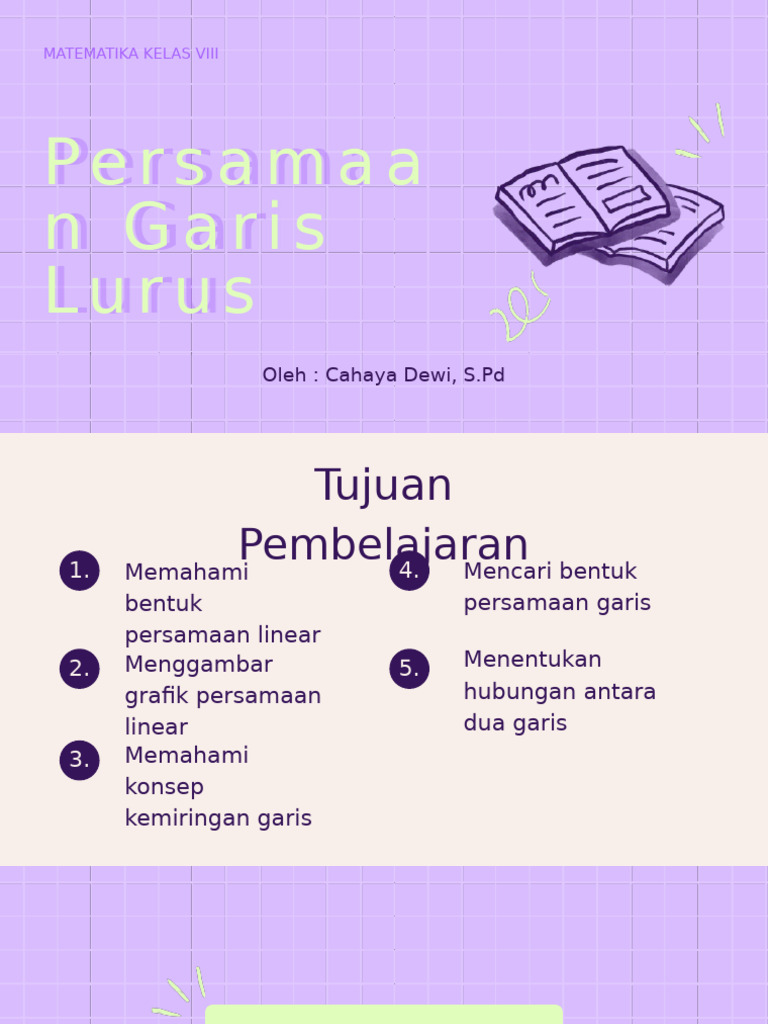 MATEMATIKA KELAS VIII

Persamaan Garis Lurus

Oleh : Cahaya Dewi, S.Pd

Tujuan Pembelajaran

1. Memahami bentuk persamaan linear

2. Menggambar grafik persamaan linear

3. Memahami konsep kemiringan garis

4. Mencari bentuk persamaan garis

5. Menentukan hubungan antara dua garis